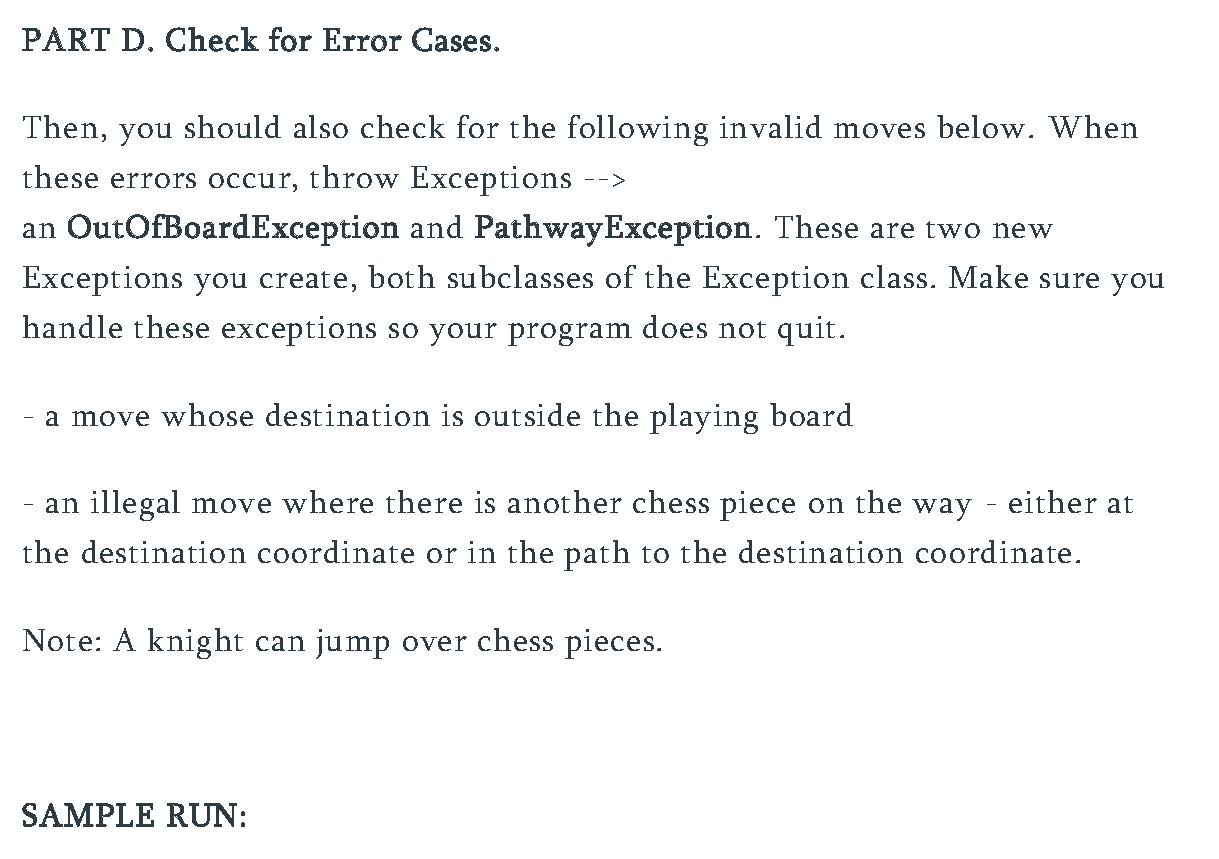 PART D. Check for Error Cases.

Then, you should also check for the following invalid moves below. When these errors occur, throw Exceptions --> an OutOfBoardException and PathwayException. These are two new Exceptions you create, both subclasses of the Exception class. Make sure you handle these exceptions so your program does not quit.

- a move whose destination is outside the playing board

- an illegal move where there is another chess piece on the way - either at the destination coordinate or in the path to the destination coordinate.

Note: A knight can jump over chess pieces.

SAMPLE RUN: